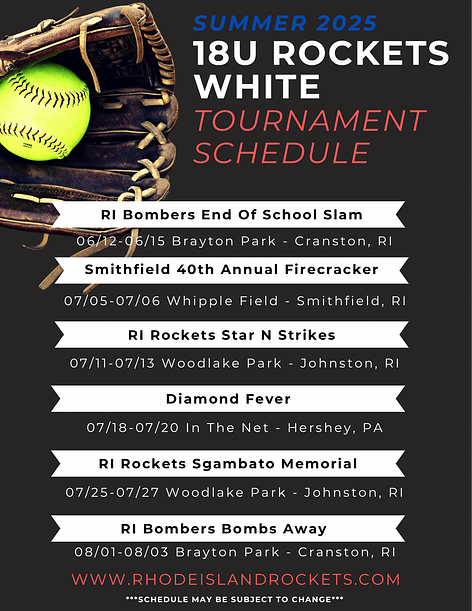 SUMMER 2025
18U ROCKETS WHITE
TOURNAMENT SCHEDULE

RI Bombers End Of School Slam
06/12-06/15 Brayton Park - Cranston, RI

Smithfield 40th Annual Firecracker
07/05-07/06 Whipple Field - Smithfield, RI

RI Rockets Star N Strikes
07/11-07/13 Woodlake Park - Johnston, RI

Diamond Fever
07/18-07/20 In The Net - Hershey, PA

RI Rockets Sgambato Memorial
07/25-07/27 Woodlake Park - Johnston, RI

RI Bombers Bombs Away
08/01-08/03 Brayton Park - Cranston, RI

WWW.RHODEISLANDROCKETS.COM
***SCHEDULE MAY BE SUBJECT TO CHANGE***